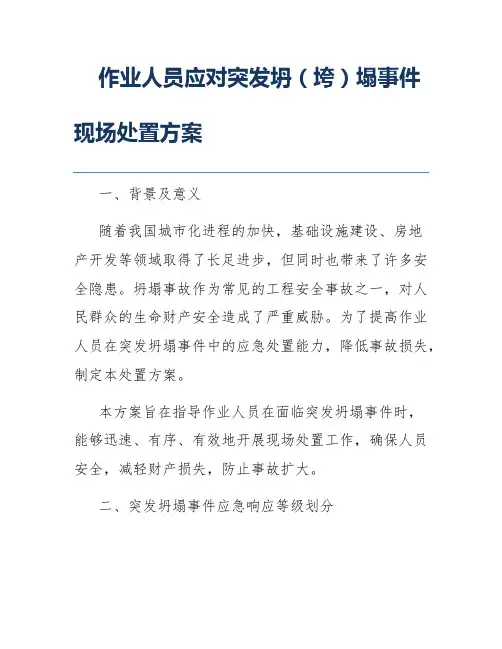 作业人员应对突发坍（垮）塌事件现场处置方案

一、背景及意义

随着我国城市化进程的加快，基础设施建设、房地产开发等领域取得了长足进步，但同时也带来了许多安全隐患。坍塌事故作为常见的工程安全事故之一，对人民群众的生命财产安全造成了严重威胁。为了提高作业人员在突发坍塌事件中的应急处置能力，降低事故损失，制定本处置方案。

本方案旨在指导作业人员在面临突发坍塌事件时，能够迅速、有序、有效地开展现场处置工作，确保人员安全，减轻财产损失，防止事故扩大。

二、突发坍塌事件应急响应等级划分